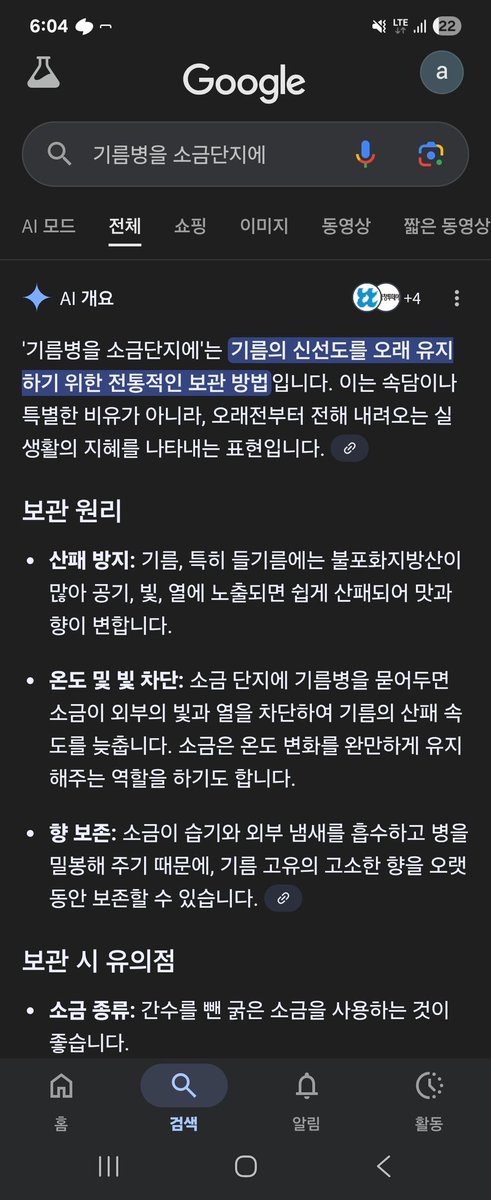 6:04

LTE 22

Google

a

기름병을 소금단지에

AI 모드 전체 쇼핑 이미지 동영상 짧은 동영상

AI 개요 +4

'기름병을 소금단지에'는 기름의 신선도를 오래 유지하기 위한 전통적인 보관 방법입니다. 이는 속담이나 특별한 비유가 아니라, 오래전부터 전해 내려오는 실생활의 지혜를 나타내는 표현입니다.

보관 원리

• 산패 방지: 기름, 특히 들기름에는 불포화지방산이 많아 공기, 빛, 열에 노출되면 쉽게 산패되어 맛과 향이 변합니다.

• 온도 및 빛 차단: 소금 단지에 기름병을 묻어두면 소금이 외부의 빛과 열을 차단하여 기름의 산패 속도를 늦춥니다. 소금은 온도 변화를 완만하게 유지해주는 역할을 하기도 합니다.

• 향 보존: 소금이 습기와 외부 냄새를 흡수하고 병을 밀봉해 주기 때문에, 기름 고유의 고소한 향을 오랫동안 보존할 수 있습니다.

보관 시 유의점

• 소금 종류: 간수를 뺀 굵은 소금을 사용하는 것이 좋습니다.

홈 검색 알림 활동